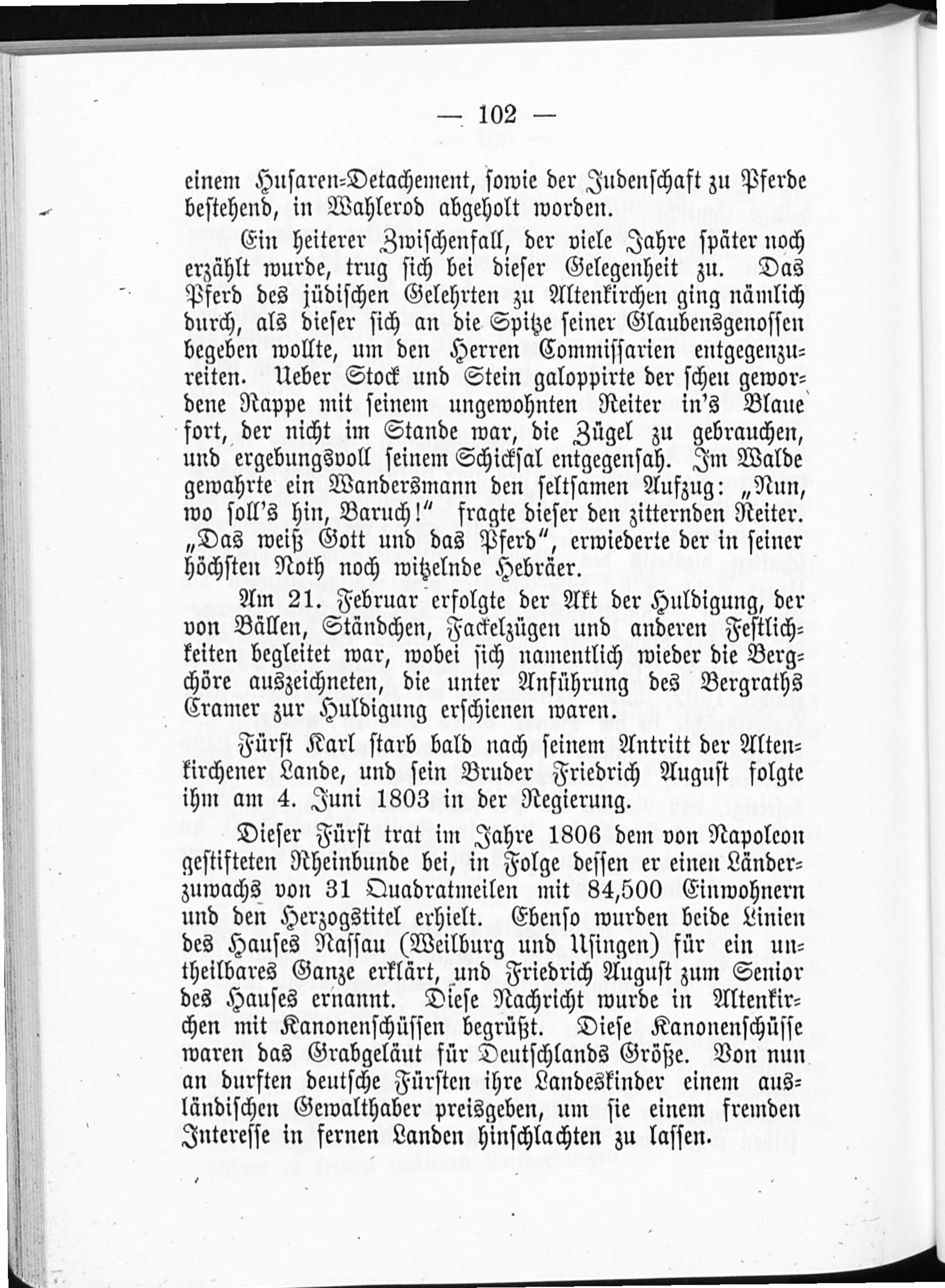 — 102 —

einem Husaren-Detachement, sowie der Judenschaft zu Pferde bestehend, in Wahlerod abgeholt worden.

Ein heiterer Zwischenfall, der viele Jahre später noch erzählt wurde, trug sich bei dieser Gelegenheit zu. Das Pferd des jüdischen Gelehrten zu Altenkirchen ging nämlich durch, als dieser sich an die Spitze seiner Glaubensgenossen begeben wollte, um den Herren Commissarien entgegenzureiten. Ueber Stock und Stein galoppirte der scheu gewordene Rappe mit seinem ungewohnten Reiter in's Blaue fort, der nicht im Stande war, die Zügel zu gebrauchen, und ergebungsvoll seinem Schicksal entgegensah. Im Walde gewahrte ein Wandersmann den seltsamen Aufzug: „Nun, wo soll's hin, Baruch!" fragte dieser den zitternden Reiter. „Das weiß Gott und das Pferd", erwiederte der in seiner höchsten Noth noch witzelnde Hebräer.

Am 21. Februar erfolgte der Akt der Huldigung, der von Bällen, Ständchen, Fackelzügen und anderen Festlichkeiten begleitet war, wobei sich namentlich wieder die Bergchöre auszeichneten, die unter Anführung des Bergraths Cramer zur Huldigung erschienen waren.

Fürst Karl starb bald nach seinem Antritt der Altenkirchener Lande, und sein Bruder Friedrich August folgte ihm am 4. Juni 1803 in der Regierung.

Dieser Fürst trat im Jahre 1806 dem von Napoleon gestifteten Rheinbunde bei, in Folge dessen er einen Länderzuwachs von 31 Quadratmeilen mit 84,500 Einwohnern und den Herzogstitel erhielt. Ebenso wurden beide Linien des Hauses Nassau (Weilburg und Usingen) für ein untheilbares Ganze erklärt, und Friedrich August zum Senior des Hauses ernannt. Diese Nachricht wurde in Altenkirchen mit Kanonenschüssen begrüßt. Diese Kanonenschüsse waren das Grabgeläut für Deutschlands Größe. Von nun an durften deutsche Fürsten ihre Landeskinder einem ausländischen Gewalthaber preisgeben, um sie einem fremden Interesse in fernen Landen hinschlachten zu lassen.